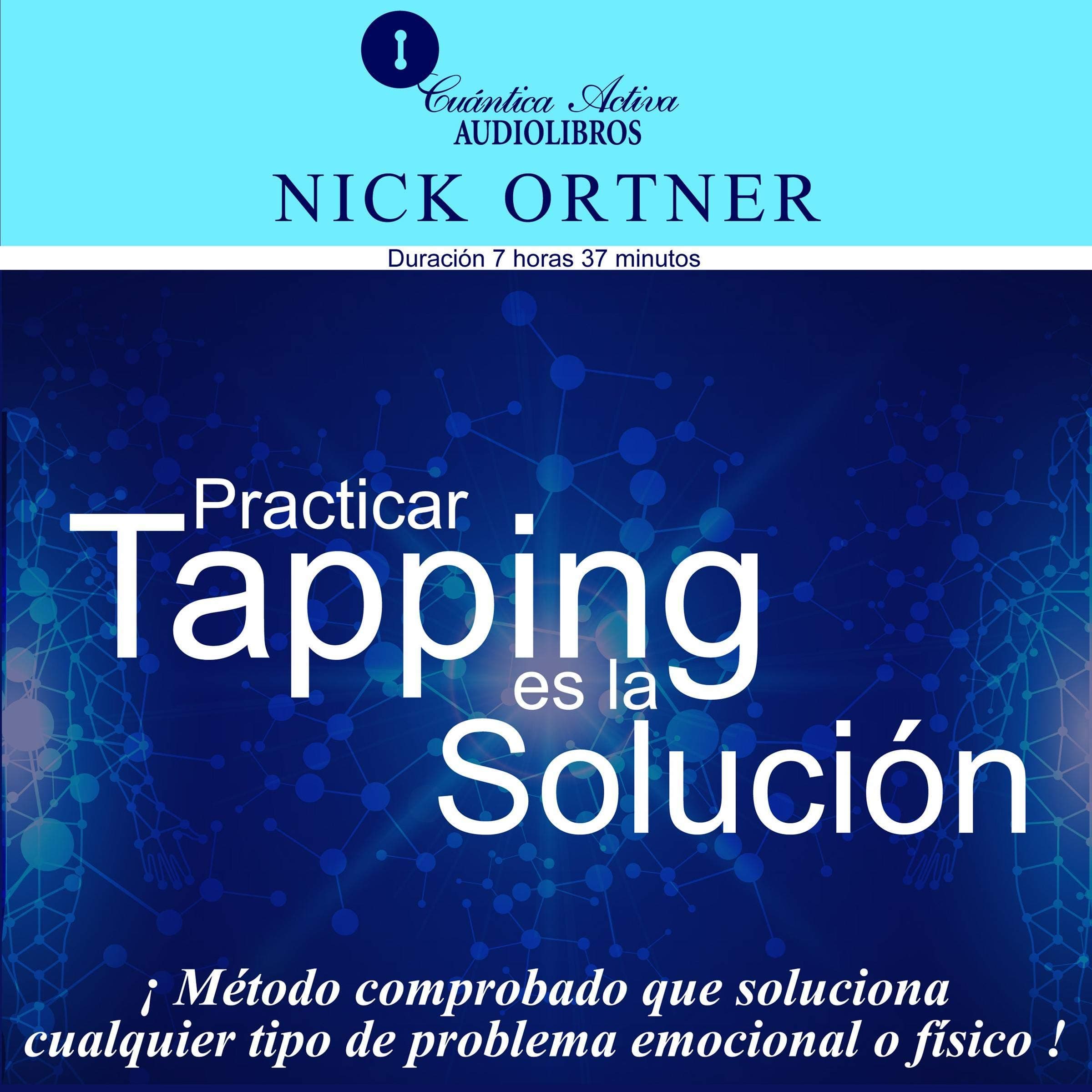 Cuántica Activa
AUDIOLIBROS

NICK ORTNER

Duración 7 horas 37 minutos

Practicar
Tapping
es la
Solución

¡ Método comprobado que soluciona cualquier tipo de problema emocional o físico !